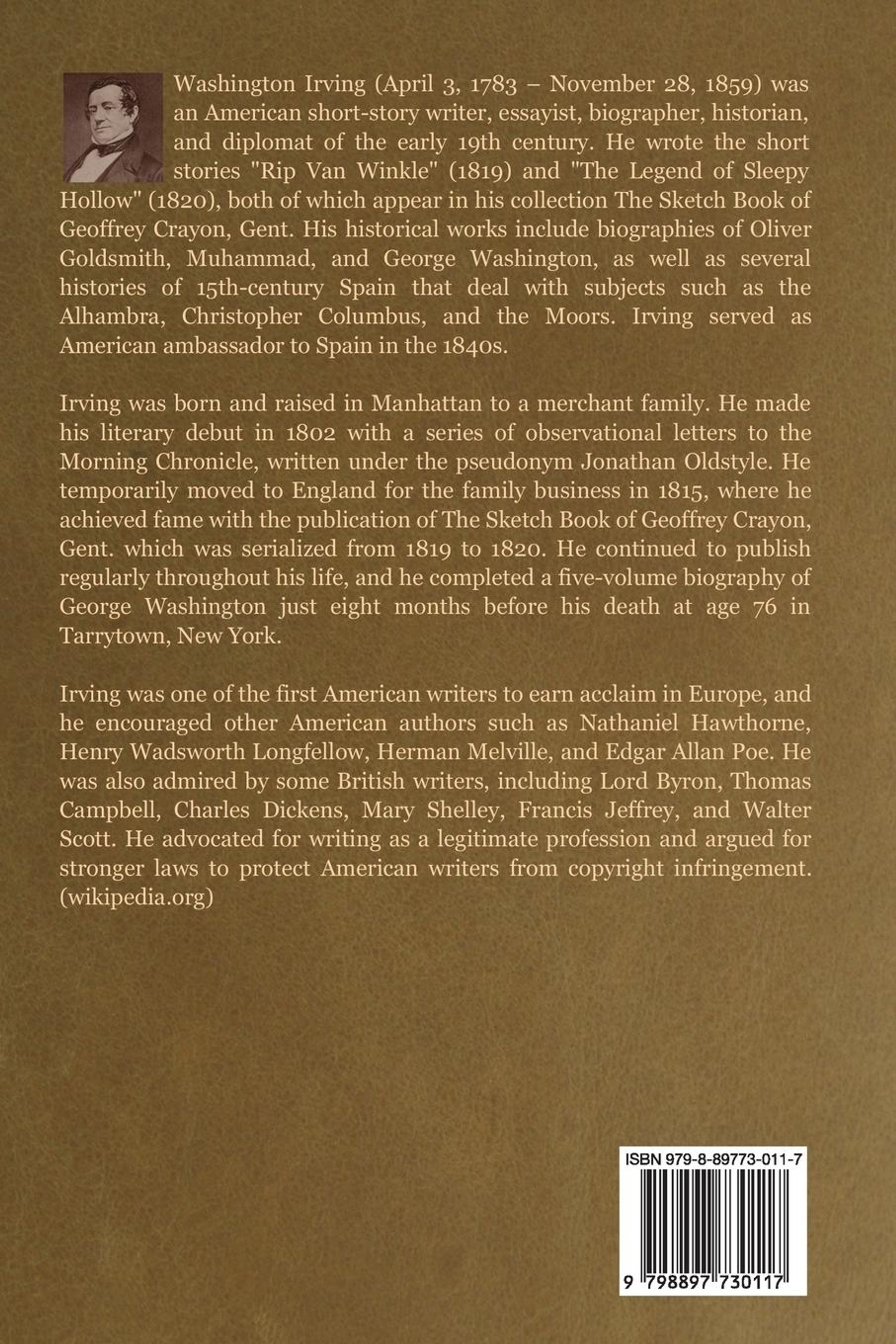 Washington Irving (April 3, 1783 – November 28, 1859) was an American short-story writer, essayist, biographer, historian, and diplomat of the early 19th century. He wrote the short stories "Rip Van Winkle" (1819) and "The Legend of Sleepy Hollow" (1820), both of which appear in his collection The Sketch Book of Geoffrey Crayon, Gent. His historical works include biographies of Oliver Goldsmith, Muhammad, and George Washington, as well as several histories of 15th-century Spain that deal with subjects such as the Alhambra, Christopher Columbus, and the Moors. Irving served as American ambassador to Spain in the 1840s.

Irving was born and raised in Manhattan to a merchant family. He made his literary debut in 1802 with a series of observational letters to the Morning Chronicle, written under the pseudonym Jonathan Oldstyle. He temporarily moved to England for the family business in 1815, where he achieved fame with the publication of The Sketch Book of Geoffrey Crayon, Gent. which was serialized from 1819 to 1820. He continued to publish regularly throughout his life, and he completed a five-volume biography of George Washington just eight months before his death at age 76 in Tarrytown, New York.

Irving was one of the first American writers to earn acclaim in Europe, and he encouraged other American authors such as Nathaniel Hawthorne, Henry Wadsworth Longfellow, Herman Melville, and Edgar Allan Poe. He was also admired by some British writers, including Lord Byron, Thomas Campbell, Charles Dickens, Mary Shelley, Francis Jeffrey, and Walter Scott. He advocated for writing as a legitimate profession and argued for stronger laws to protect American writers from copyright infringement. (wikipedia.org)

ISBN 979-8-89773-011-7

9 798897 730117